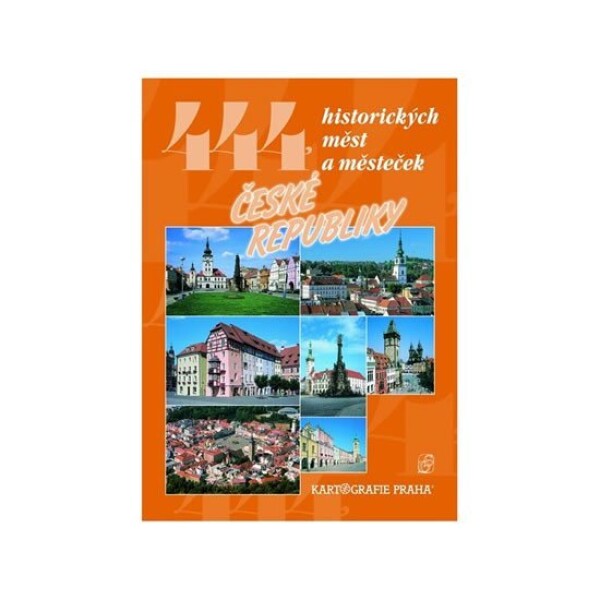 444 historických měst a městeček

ČESKÉ REPUBLIKY

KARTOGRAFIE PRAHA